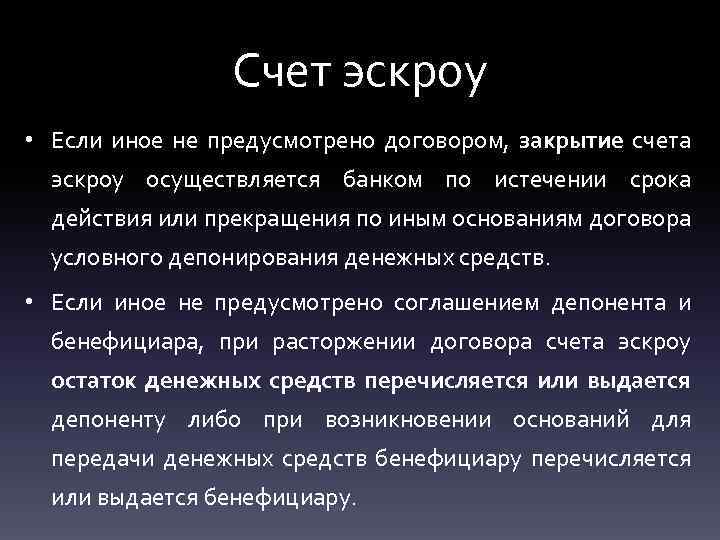 Счет эскроу

• Если иное не предусмотрено договором, закрытие счета эскроу осуществляется банком по истечении срока действия или прекращения по иным основаниям договора условного депонирования денежных средств.

• Если иное не предусмотрено соглашением депонента и бенефициара, при расторжении договора счета эскроу остаток денежных средств перечисляется или выдается депоненту либо при возникновении оснований для передачи денежных средств бенефициару перечисляется или выдается бенефициару.